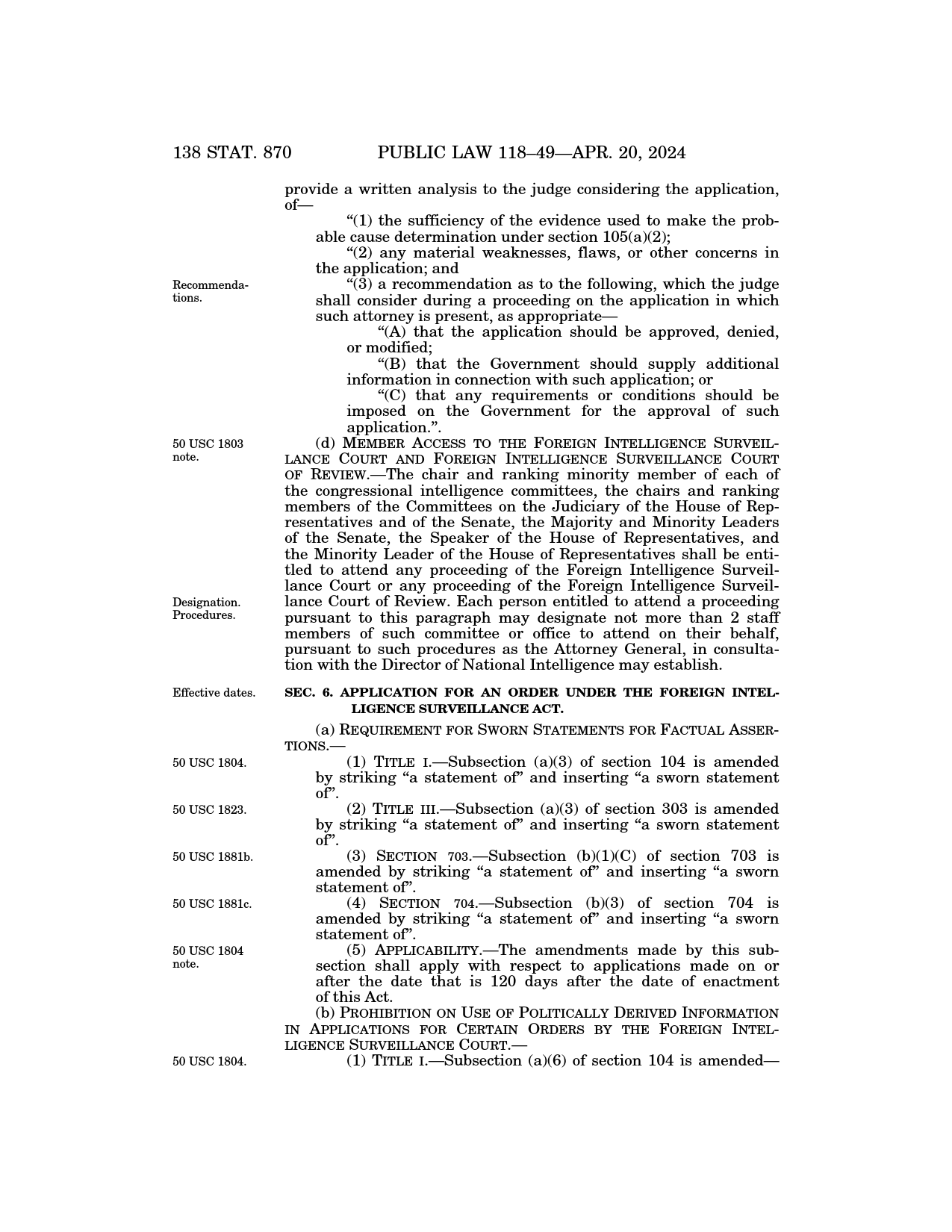 138 STAT. 870 PUBLIC LAW 118–49—APR. 20, 2024

provide a written analysis to the judge considering the application, of—

“(1) the sufficiency of the evidence used to make the probable cause determination under section 105(a)(2);

“(2) any material weaknesses, flaws, or other concerns in the application; and

Recommendations.

“(3) a recommendation as to the following, which the judge shall consider during a proceeding on the application in which such attorney is present, as appropriate—

“(A) that the application should be approved, denied, or modified;

“(B) that the Government should supply additional information in connection with such application; or

“(C) that any requirements or conditions should be imposed on the Government for the approval of such application.”.

50 USC 1803 note.

(d) MEMBER ACCESS TO THE FOREIGN INTELLIGENCE SURVEILLANCE COURT AND FOREIGN INTELLIGENCE SURVEILLANCE COURT OF REVIEW.—The chair and ranking minority member of each of the congressional intelligence committees, the chairs and ranking members of the Committees on the Judiciary of the House of Representatives and of the Senate, the Majority and Minority Leaders of the Senate, the Speaker of the House of Representatives, and the Minority Leader of the House of Representatives shall be entitled to attend any proceeding of the Foreign Intelligence Surveillance Court or any proceeding of the Foreign Intelligence Surveillance Court of Review. Each person entitled to attend a proceeding pursuant to this paragraph may designate not more than 2 staff members of such committee or office to attend on their behalf, pursuant to such procedures as the Attorney General, in consultation with the Director of National Intelligence may establish.

Designation. Procedures.

Effective dates.

SEC. 6. APPLICATION FOR AN ORDER UNDER THE FOREIGN INTELLIGENCE SURVEILLANCE ACT.

(a) REQUIREMENT FOR SWORN STATEMENTS FOR FACTUAL ASSERTIONS.—

50 USC 1804.

(1) TITLE I.—Subsection (a)(3) of section 104 is amended by striking “a statement of” and inserting “a sworn statement of”.

50 USC 1823.

(2) TITLE III.—Subsection (a)(3) of section 303 is amended by striking “a statement of” and inserting “a sworn statement of”.

50 USC 1881b.

(3) SECTION 703.—Subsection (b)(1)(C) of section 703 is amended by striking “a statement of” and inserting “a sworn statement of”.

50 USC 1881c.

(4) SECTION 704.—Subsection (b)(3) of section 704 is amended by striking “a statement of” and inserting “a sworn statement of”.

50 USC 1804 note.

(5) APPLICABILITY.—The amendments made by this subsection shall apply with respect to applications made on or after the date that is 120 days after the date of enactment of this Act.

(b) PROHIBITION ON USE OF POLITICALLY DERIVED INFORMATION IN APPLICATIONS FOR CERTAIN ORDERS BY THE FOREIGN INTELLIGENCE SURVEILLANCE COURT.—

50 USC 1804.

(1) TITLE I.—Subsection (a)(6) of section 104 is amended—